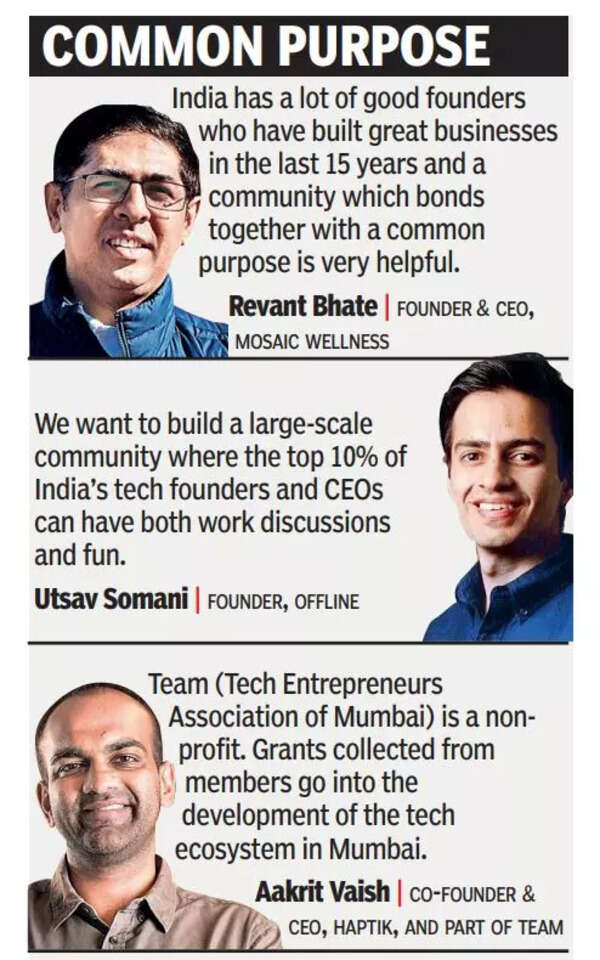 COMMON PURPOSE

India has a lot of good founders who have built great businesses in the last 15 years and a community which bonds together with a common purpose is very helpful.

Revant Bhate | FOUNDER & CEO, MOSAIC WELLNESS

We want to build a large-scale community where the top 10% of India's tech founders and CEOs can have both work discussions and fun.

Utsav Somani | FOUNDER, OFFLINE

Team (Tech Entrepreneurs Association of Mumbai) is a non-profit. Grants collected from members go into the development of the tech ecosystem in Mumbai.

Aakrit Vaish | CO-FOUNDER & CEO, HAPTIK, AND PART OF TEAM